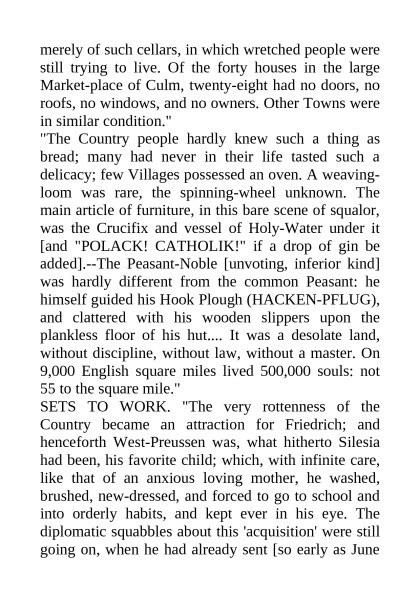 merely of such cellars, in which wretched people were still trying to live. Of the forty houses in the large Market-place of Culm, twenty-eight had no doors, no roofs, no windows, and no owners. Other Towns were in similar condition."
"The Country people hardly knew such a thing as bread; many had never in their life tasted such a delicacy; few Villages possessed an oven. A weaving-loom was rare, the spinning-wheel unknown. The main article of furniture, in this bare scene of squalor, was the Crucifix and vessel of Holy-Water under it [and "POLACK! CATHOLIK!" if a drop of gin be added].--The Peasant-Noble [unvoting, inferior kind] was hardly different from the common Peasant: he himself guided his Hook Plough (HACKEN-PFLUG), and clattered with his wooden slippers upon the plankless floor of his hut.... It was a desolate land, without discipline, without law, without a master. On 9,000 English square miles lived 500,000 souls: not 55 to the square mile."
SETS TO WORK. "The very rottenness of the Country became an attraction for Friedrich; and henceforth West-Preussen was, what hitherto Silesia had been, his favorite child; which, with infinite care, like that of an anxious loving mother, he washed, brushed, new-dressed, and forced to go to school and into orderly habits, and kept ever in his eye. The diplomatic squabbles about this 'acquisition' were still going on, when he had already sent [so early as June